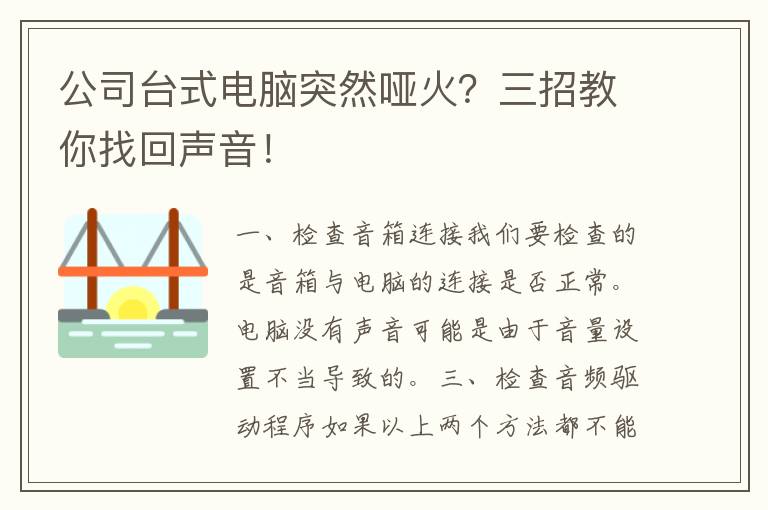 公司台式电脑突然哑火？三招教你找回声音！

一、检查音箱连接我们要检查的是音箱与电脑的连接是否正常。电脑没有声音可能是由于音量设置不当导致的。三、检查音频驱动程序如果以上两个方法都不能